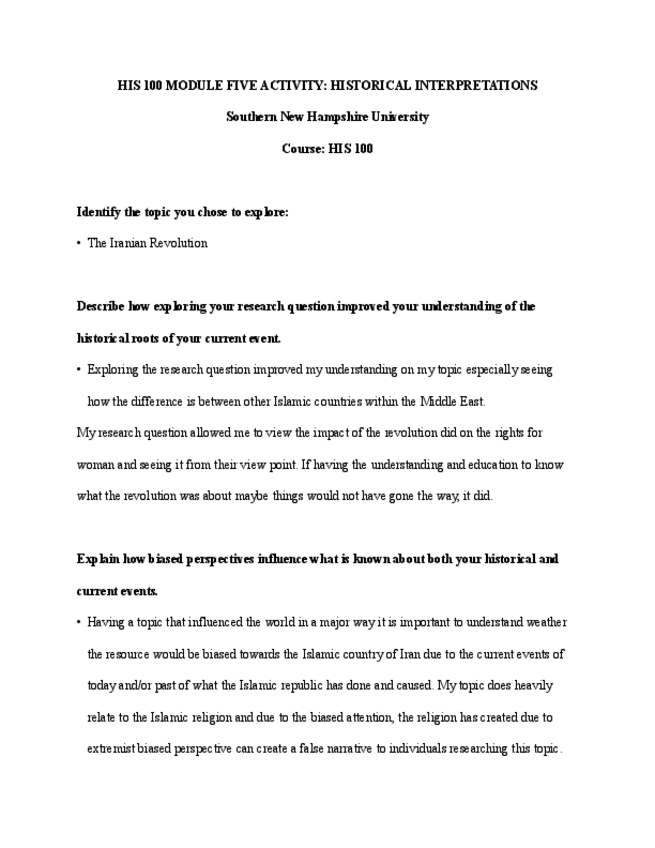 HIS 100 MODULE FIVE ACTIVITY: HISTORICAL INTERPRETATIONS

Southern New Hampshire University

Course: HIS 100

Identify the topic you chose to explore:

• The Iranian Revolution

Describe how exploring your research question improved your understanding of the historical roots of your current event.

• Exploring the research question improved my understanding on my topic especially seeing how the difference is between other Islamic countries within the Middle East.

My research question allowed me to view the impact of the revolution did on the rights for woman and seeing it from their view point. If having the understanding and education to know what the revolution was about maybe things would not have gone the way, it did.

Explain how biased perspectives influence what is known about both your historical and current events.

• Having a topic that influenced the world in a major way it is important to understand weather the resource would be biased towards the Islamic country of Iran due to the current events of today and/or past of what the Islamic republic has done and caused. My topic does heavily relate to the Islamic religion and due to the biased attention, the religion has created due to extremist biased perspective can create a false narrative to individuals researching this topic.